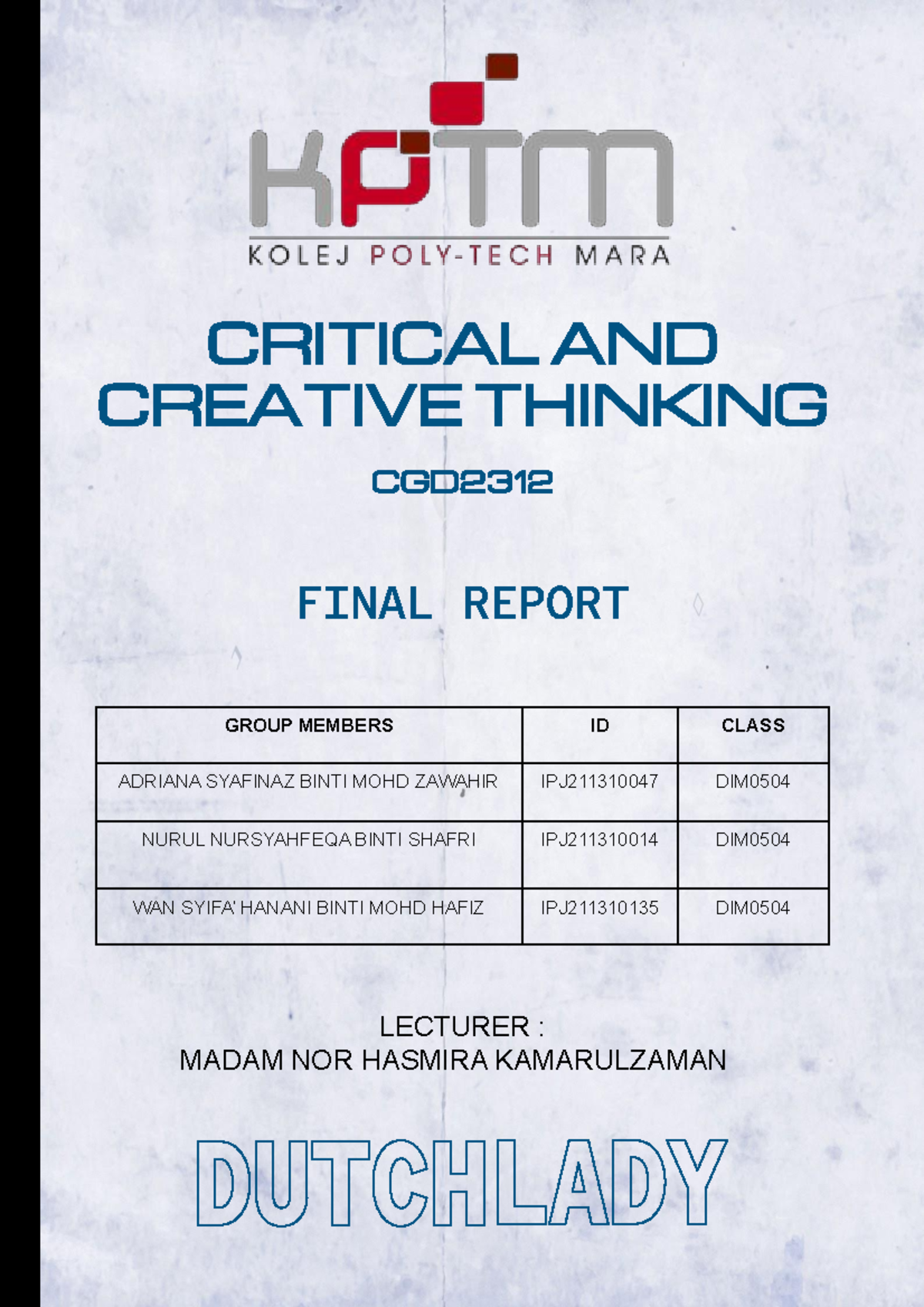 KPTM
KOLEJ POLY-TECH MARA

CRITICAL AND CREATIVE THINKING

CGD2312

FINAL REPORT

| GROUP MEMBERS | ID | CLASS |
|---|---|---|
| ADRIANA SYAFINAZ BINTI MOHD ZAWAHIR | IPJ211310047 | DIM0504 |
| NURUL NURSYAHFEQA BINTI SHAFRI | IPJ211310014 | DIM0504 |
| WAN SYIFA' HANANI BINTI MOHD HAFIZ | IPJ211310135 | DIM0504 |

LECTURER :
MADAM NOR HASMIRA KAMARULZAMAN

DUTCHLADY